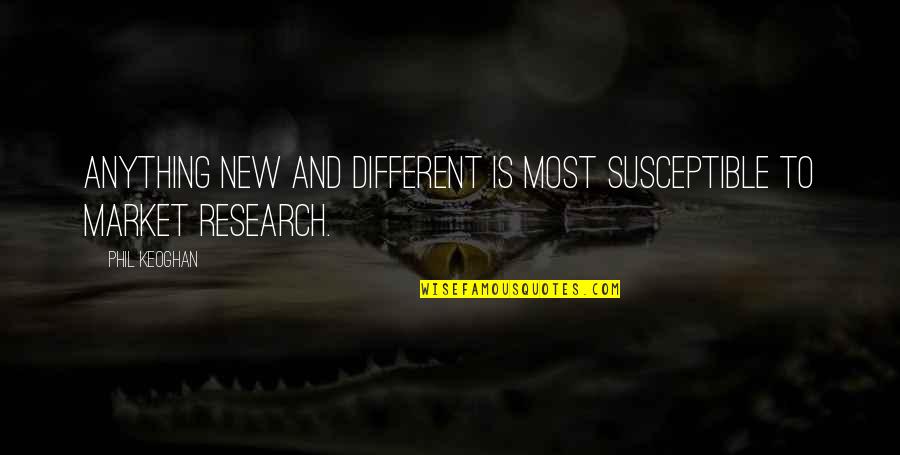 ANYTHING NEW AND DIFFERENT IS MOST SUSCEPTIBLE TO MARKET RESEARCH.

PHIL KEOGHAN

WISEFAMOUSQUOTES.COM